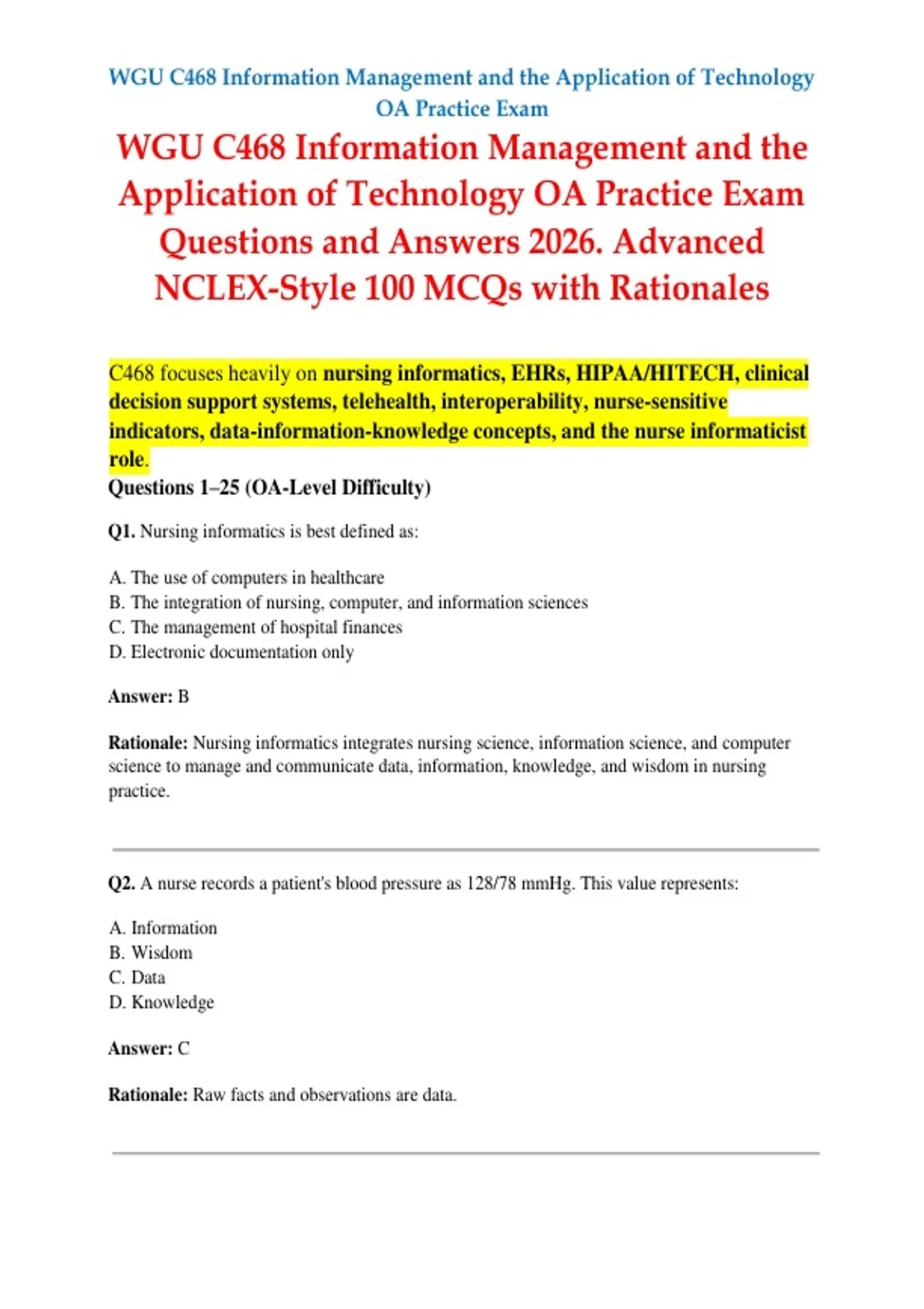 WGU C468 Information Management and the Application of Technology OA Practice Exam

WGU C468 Information Management and the Application of Technology OA Practice Exam Questions and Answers 2026. Advanced NCLEX-Style 100 MCQs with Rationales

C468 focuses heavily on nursing informatics, EHRs, HIPAA/HITECH, clinical decision support systems, telehealth, interoperability, nurse-sensitive indicators, data-information-knowledge concepts, and the nurse informaticist role.

Questions 1–25 (OA-Level Difficulty)

Q1. Nursing informatics is best defined as:

A. The use of computers in healthcare
B. The integration of nursing, computer, and information sciences
C. The management of hospital finances
D. Electronic documentation only

Answer: B

Rationale: Nursing informatics integrates nursing science, information science, and computer science to manage and communicate data, information, knowledge, and wisdom in nursing practice.

Q2. A nurse records a patient's blood pressure as 128/78 mmHg. This value represents:

A. Information
B. Wisdom
C. Data
D. Knowledge

Answer: C

Rationale: Raw facts and observations are data.